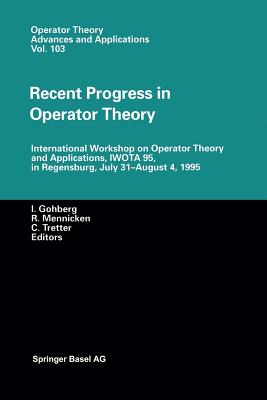 Operator Theory
Advances and Applications
Vol. 103

Recent Progress in Operator Theory

International Workshop on Operator Theory and Applications, IWOTA 95, in Regensburg, July 31–August 4, 1995

I. Gohberg
R. Mennicken
C. Tretter
Editors

Springer Basel AG